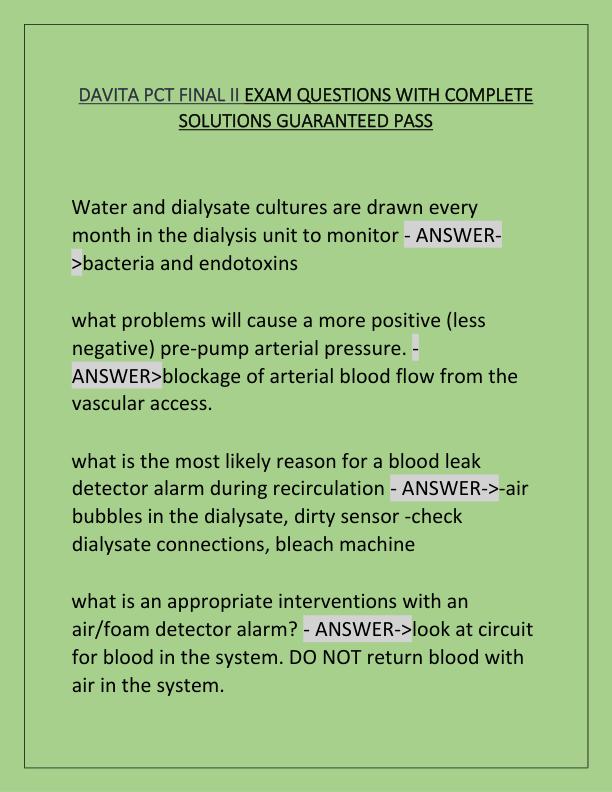 DAVITA PCT FINAL II EXAM QUESTIONS WITH COMPLETE SOLUTIONS GUARANTEED PASS

Water and dialysate cultures are drawn every month in the dialysis unit to monitor - ANSWER->bacteria and endotoxins

what problems will cause a more positive (less negative) pre-pump arterial pressure. - ANSWER>blockage of arterial blood flow from the vascular access.

what is the most likely reason for a blood leak detector alarm during recirculation - ANSWER->-air bubbles in the dialysate, dirty sensor -check dialysate connections, bleach machine

what is an appropriate interventions with an air/foam detector alarm? - ANSWER->look at circuit for blood in the system. DO NOT return blood with air in the system.